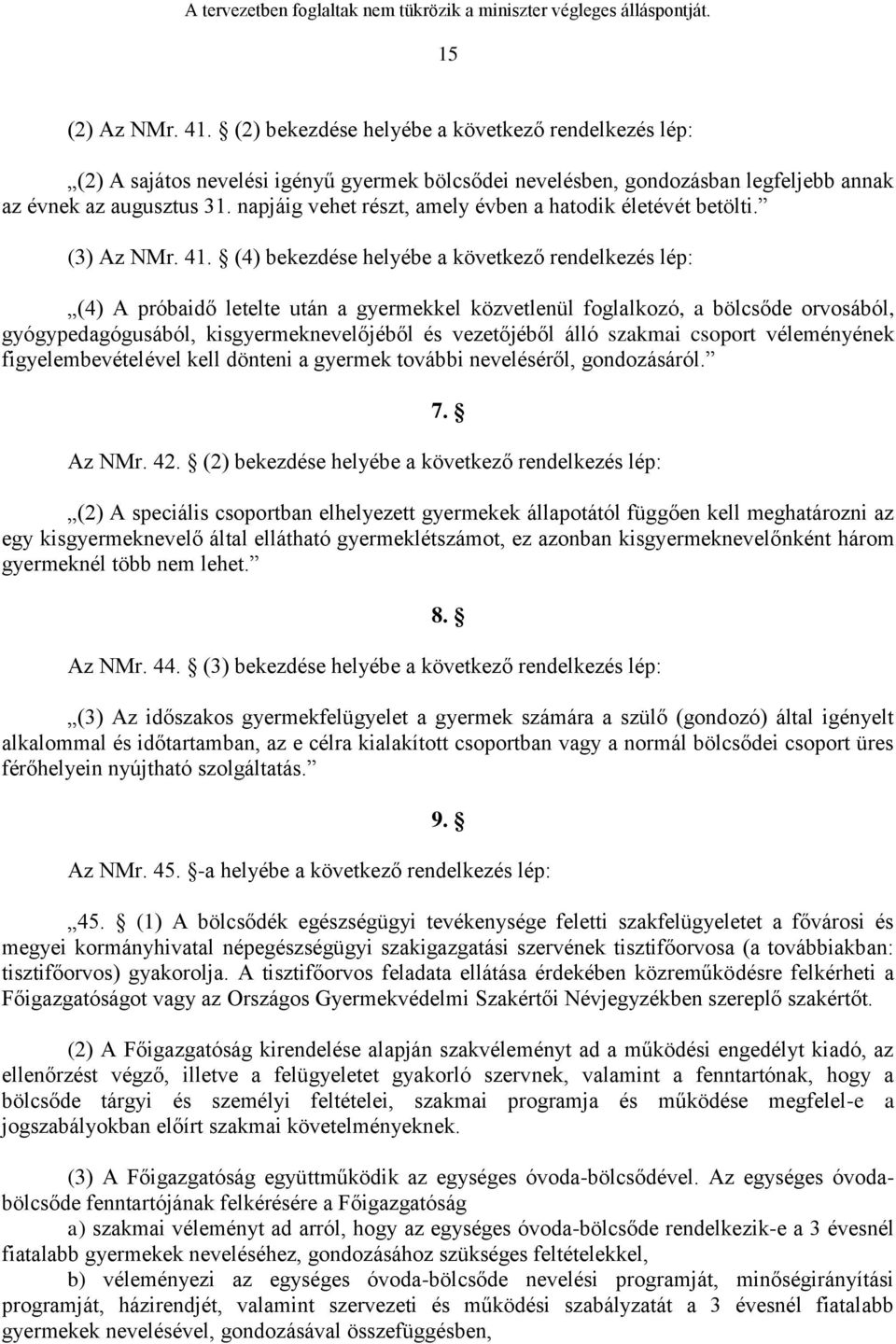 A tervezetben foglaltak nem tükrözik a miniszter végleges álláspontját.

15

(2) Az NMr. 41. § (2) bekezdése helyébe a következő rendelkezés lép:

„(2) A sajátos nevelési igényű gyermek bölcsődei nevelésben, gondozásban legfeljebb annak az évnek az augusztus 31. napjáig vehet részt, amely évben a hatodik életévét betölti.”

(3) Az NMr. 41. § (4) bekezdése helyébe a következő rendelkezés lép:

„(4) A próbaidő letelte után a gyermekkel közvetlenül foglalkozó, a bölcsőde orvosából, gyógypedagógusából, kisgyermeknevelőjéből és vezetőjéből álló szakmai csoport véleményének figyelembevételével kell dönteni a gyermek további neveléséről, gondozásáról.”

7. §

Az NMr. 42. § (2) bekezdése helyébe a következő rendelkezés lép:

„(2) A speciális csoportban elhelyezett gyermekek állapotától függően kell meghatározni az egy kisgyermeknevelő által ellátható gyermeklétszámot, ez azonban kisgyermeknevelőnként három gyermeknél több nem lehet.”

8. §

Az NMr. 44. § (3) bekezdése helyébe a következő rendelkezés lép:

„(3) Az időszakos gyermekfelügyelet a gyermek számára a szülő (gondozó) által igényelt alkalommal és időtartamban, az e célra kialakított csoportban vagy a normál bölcsődei csoport üres férőhelyein nyújtható szolgáltatás.”

9. §

Az NMr. 45. §-a helyébe a következő rendelkezés lép:

„45. § (1) A bölcsődék egészségügyi tevékenysége feletti szakfelügyeletet a fővárosi és megyei kormányhivatal népegészségügyi szakigazgatási szervének tisztifőorvosa (a továbbiakban: tisztifőorvos) gyakorolja. A tisztifőorvos feladata ellátása érdekében közreműködésre felkérheti a Főigazgatóságot vagy az Országos Gyermekvédelmi Szakértői Névjegyzékben szereplő szakértőt.

(2) A Főigazgatóság kirendelése alapján szakvéleményt ad a működési engedélyt kiadó, az ellenőrzést végző, illetve a felügyeletet gyakorló szervnek, valamint a fenntartónak, hogy a bölcsőde tárgyi és személyi feltételei, szakmai programja és működése megfelel-e a jogszabályokban előírt szakmai követelményeknek.

(3) A Főigazgatóság együttműködik az egységes óvoda-bölcsődével. Az egységes óvoda-bölcsőde fenntartójának felkérésére a Főigazgatóság
a) szakmai véleményt ad arról, hogy az egységes óvoda-bölcsőde rendelkezik-e a 3 évesnél fiatalabb gyermekek neveléséhez, gondozásához szükséges feltételekkel,
b) véleményezi az egységes óvoda-bölcsőde nevelési programját, minőségirányítási programját, házirendjét, valamint szervezeti és működési szabályzatát a 3 évesnél fiatalabb gyermekek nevelésével, gondozásával összefüggésben,